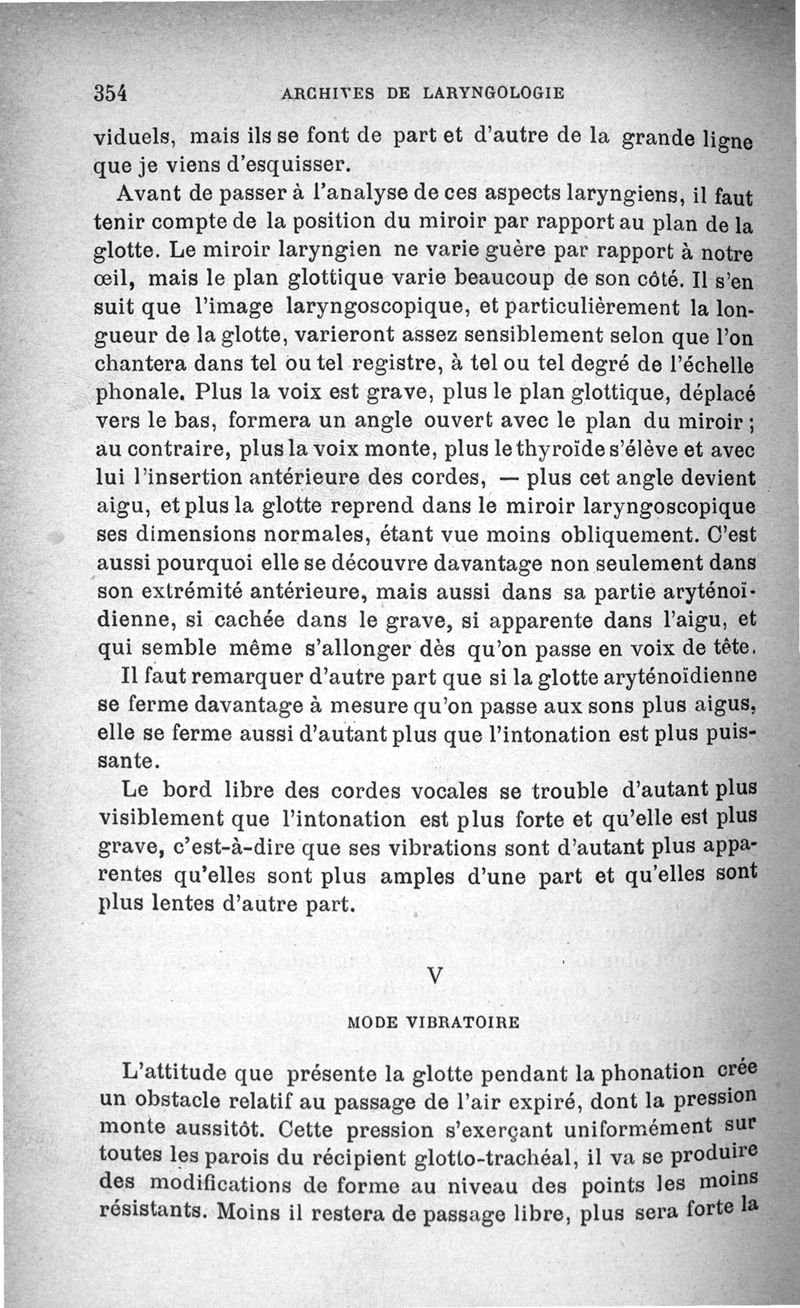 354 ARCHIVES DE LARYNGOLOGIE

viduels, mais ils se font de part et d'autre de la grande ligne que je viens d'esquisser.

Avant de passer à l'analyse de ces aspects laryngiens, il faut tenir compte de la position du miroir par rapport au plan de la glotte. Le miroir laryngien ne varie guère par rapport à notre œil, mais le plan glottique varie beaucoup de son côté. Il s'en suit que l'image laryngoscopique, et particulièrement la longueur de la glotte, varieront assez sensiblement selon que l'on chantera dans tel ou tel registre, à tel ou tel degré de l'échelle phonale. Plus la voix est grave, plus le plan glottique, déplacé vers le bas, formera un angle ouvert avec le plan du miroir ; au contraire, plus la voix monte, plus le thyroïde s'élève et avec lui l'insertion antérieure des cordes, — plus cet angle devient aigu, et plus la glotte reprend dans le miroir laryngoscopique ses dimensions normales, étant vue moins obliquement. C'est aussi pourquoi elle se découvre davantage non seulement dans son extrémité antérieure, mais aussi dans sa partie aryténoïdienne, si cachée dans le grave, si apparente dans l'aigu, et qui semble même s'allonger dès qu'on passe en voix de tête.

Il faut remarquer d'autre part que si la glotte aryténoïdienne se ferme davantage à mesure qu'on passe aux sons plus aigus, elle se ferme aussi d'autant plus que l'intonation est plus puissante.

Le bord libre des cordes vocales se trouble d'autant plus visiblement que l'intonation est plus forte et qu'elle est plus grave, c'est-à-dire que ses vibrations sont d'autant plus apparentes qu'elles sont plus amples d'une part et qu'elles sont plus lentes d'autre part.

V

MODE VIBRATOIRE

L'attitude que présente la glotte pendant la phonation crée un obstacle relatif au passage de l'air expiré, dont la pression monte aussitôt. Cette pression s'exerçant uniformément sur toutes les parois du récipient glotto-trachéal, il va se produire des modifications de forme au niveau des points les moins résistants. Moins il restera de passage libre, plus sera forte la